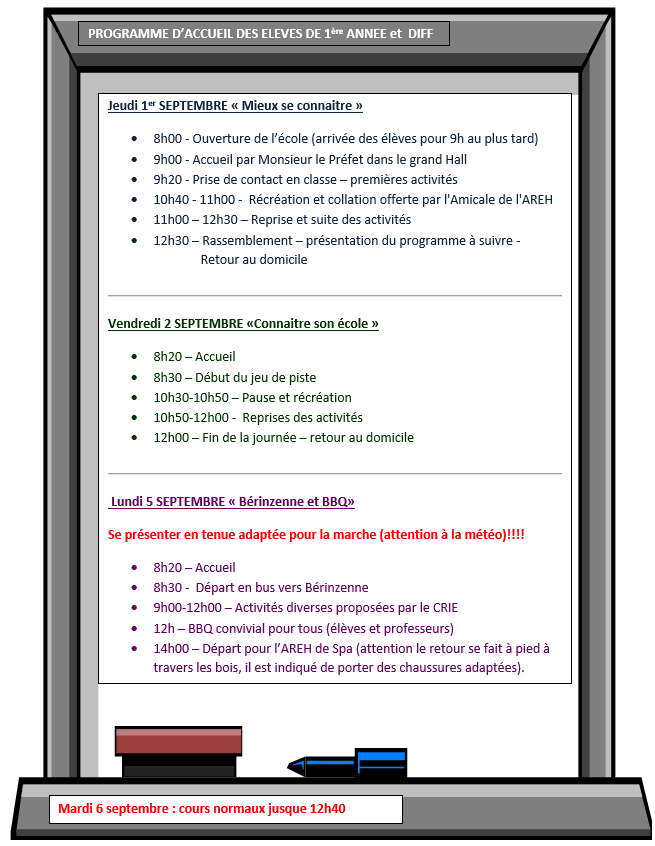 PROGRAMME D'ACCUEIL DES ELEVES DE 1ère ANNEE et DIFF

Jeudi 1er SEPTEMBRE « Mieux se connaitre »

- 8h00 - Ouverture de l'école (arrivée des élèves pour 9h au plus tard)
- 9h00 - Accueil par Monsieur le Préfet dans le grand Hall
- 9h20 - Prise de contact en classe – premières activités
- 10h40 - 11h00 - Récréation et collation offerte par l'Amicale de l'AREH
- 11h00 – 12h30 – Reprise et suite des activités
- 12h30 – Rassemblement – présentation du programme à suivre - Retour au domicile

Vendredi 2 SEPTEMBRE «Connaitre son école »

- 8h20 – Accueil
- 8h30 – Début du jeu de piste
- 10h30-10h50 – Pause et récréation
- 10h50-12h00 - Reprises des activités
- 12h00 – Fin de la journée – retour au domicile

Lundi 5 SEPTEMBRE « Bérinzenne et BBQ»

Se présenter en tenue adaptée pour la marche (attention à la météo)!!!!

- 8h20 – Accueil
- 8h30 - Départ en bus vers Bérinzenne
- 9h00-12h00 – Activités diverses proposées par le CRIE
- 12h – BBQ convivial pour tous (élèves et professeurs)
- 14h00 – Départ pour l'AREH de Spa (attention le retour se fait à pied à travers les bois, il est indiqué de porter des chaussures adaptées).

Mardi 6 septembre : cours normaux jusque 12h40